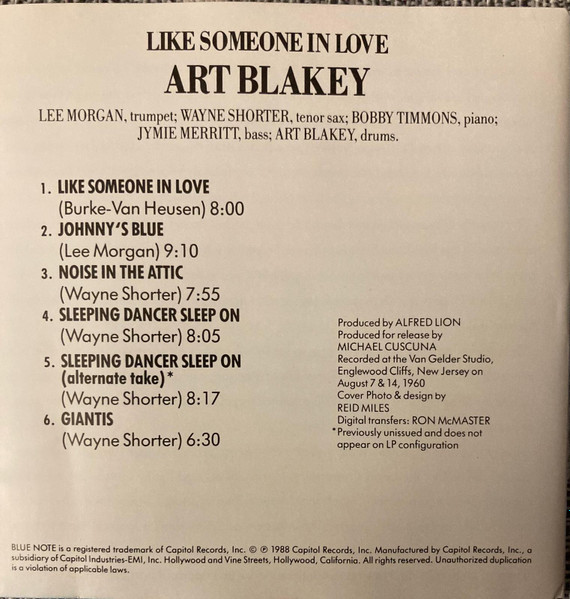 LIKE SOMEONE IN LOVE
ART BLAKEY

LEE MORGAN, trumpet; WAYNE SHORTER, tenor sax; BOBBY TIMMONS, piano; JYMIE MERRITT, bass; ART BLAKEY, drums.

1. LIKE SOMEONE IN LOVE
(Burke-Van Heusen) 8:00
2. JOHNNY'S BLUE
(Lee Morgan) 9:10
3. NOISE IN THE ATTIC
(Wayne Shorter) 7:55
4. SLEEPING DANCER SLEEP ON
(Wayne Shorter) 8:05
5. SLEEPING DANCER SLEEP ON (alternate take)*
(Wayne Shorter) 8:17
6. GIANTIS
(Wayne Shorter) 6:30

Produced by ALFRED LION
Produced for release by MICHAEL CUSCUNA
Recorded at the Van Gelder Studio, Englewood Cliffs, New Jersey on August 7 & 14, 1960
Cover Photo & design by REID MILES
Digital transfers: RON McMASTER
*Previously unissued and does not appear on LP configuration

BLUE NOTE is a registered trademark of Capitol Records, Inc. © ℗ 1988 Capitol Records, Inc. Manufactured by Capitol Records, Inc., a subsidiary of Capitol Industries-EMI, Inc. Hollywood and Vine Streets, Hollywood, California. All rights reserved. Unauthorized duplication is a violation of applicable laws.